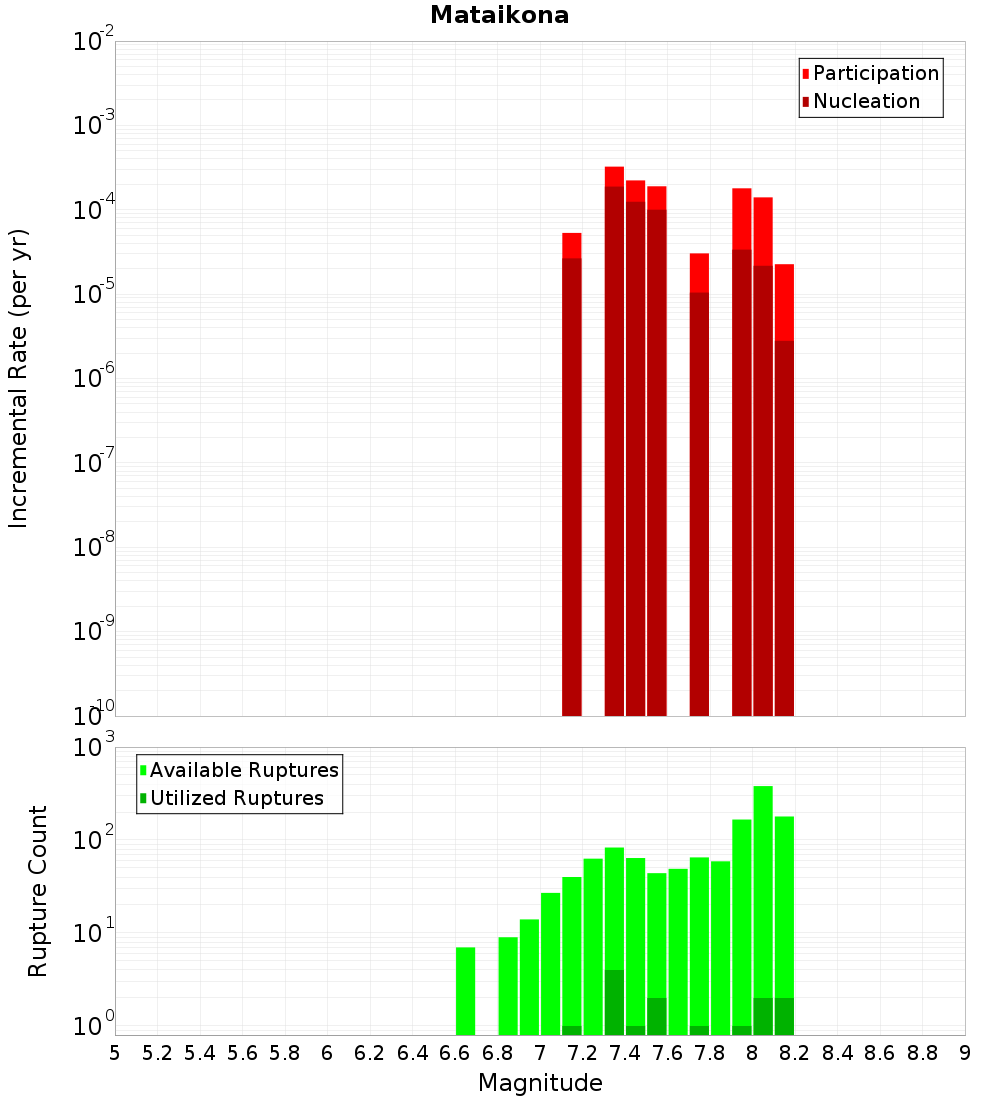 Mataikona

Participation
Nucleation

Incremental Rate (per yr)

$10^{-2}$
$10^{-3}$
$10^{-4}$
$10^{-5}$
$10^{-6}$
$10^{-7}$
$10^{-8}$
$10^{-9}$
$10^{-10}$

Available Ruptures
Utilized Ruptures

Rupture Count

$10^{3}$
$10^{2}$
$10^{1}$
$10^{0}$

5 5.2 5.4 5.6 5.8 6 6.2 6.4 6.6 6.8 7 7.2 7.4 7.6 7.8 8 8.2 8.4 8.6 8.8 9

Magnitude